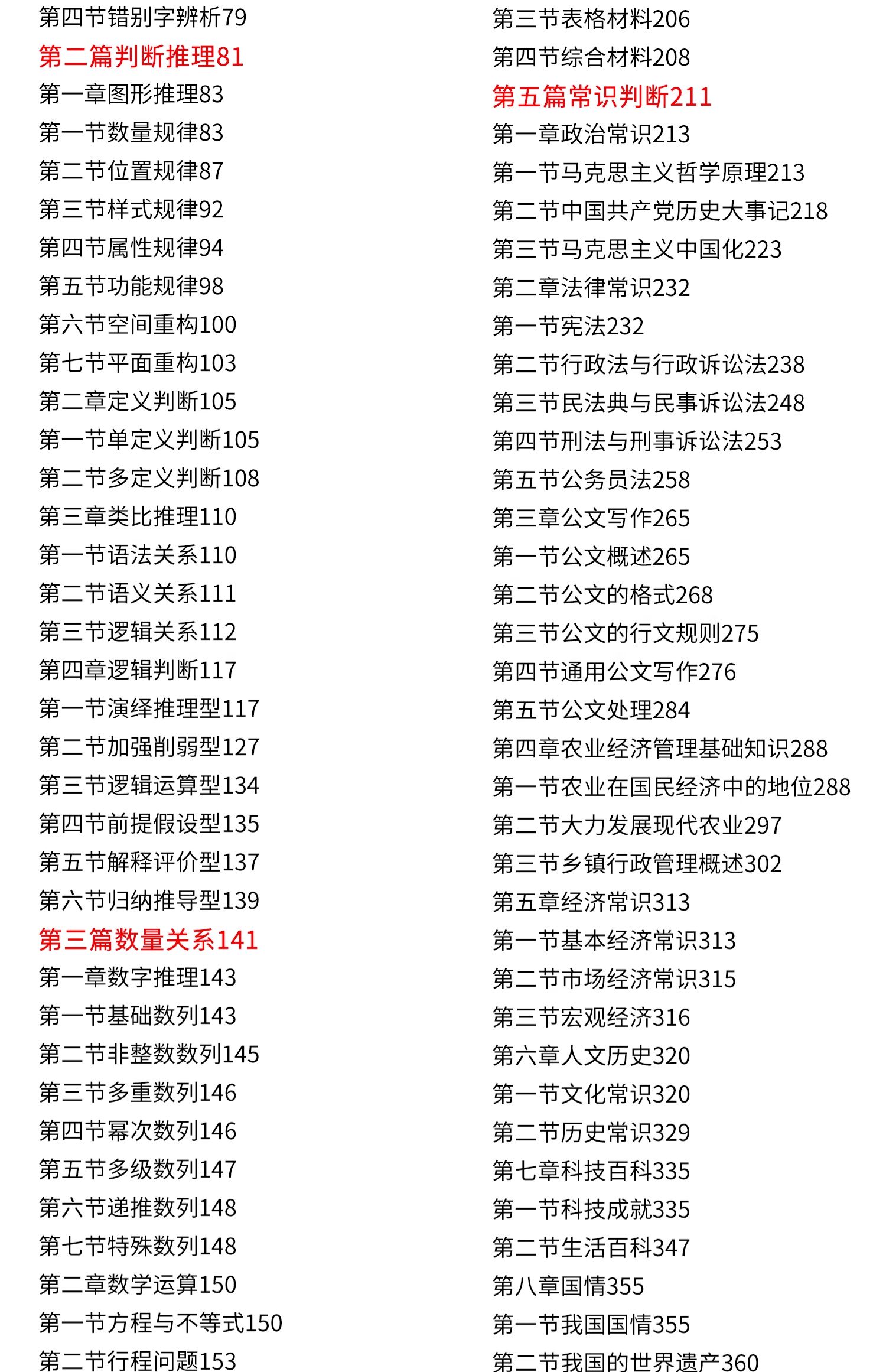 第四节错别字辨析79
第二篇判断推理81
第一章图形推理83
第一节数量规律83
第二节位置规律87
第三节样式规律92
第四节属性规律94
第五节功能规律98
第六节空间重构100
第七节平面重构103
第二章定义判断105
第一节单定义判断105
第二节多定义判断108
第三章类比推理110
第一节语法关系110
第二节语义关系111
第三节逻辑关系112
第四章逻辑判断117
第一节演绎推理型117
第二节加强削弱型127
第三节逻辑运算型134
第四节前提假设型135
第五节解释评价型137
第六节归纳推导型139
第三篇数量关系141
第一章数字推理143
第一节基础数列143
第二节非整数数列145
第三节多重数列146
第四节幂次数列146
第五节多级数列147
第六节递推数列148
第七节特殊数列148
第二章数学运算150
第一节方程与不等式150
第二节行程问题153

第三节表格材料206
第四节综合材料208
第五篇常识判断211
第一章政治常识213
第一节马克思主义哲学原理213
第二节中国共产党历史大事记218
第三节马克思主义中国化223
第二章法律常识232
第一节宪法232
第二节行政法与行政诉讼法238
第三节民法典与民事诉讼法248
第四节刑法与刑事诉讼法253
第五节公务员法258
第三章公文写作265
第一节公文概述265
第二节公文的格式268
第三节公文的行文规则275
第四节通用公文写作276
第五节公文处理284
第四章农业经济管理基础知识288
第一节农业在国民经济中的地位288
第二节大力发展现代农业297
第三节乡镇行政管理概述302
第五章经济常识313
第一节基本经济常识313
第二节市场经济常识315
第三节宏观经济316
第六章人文历史320
第一节文化常识320
第二节历史常识329
第七章科技百科335
第一节科技成就335
第二节生活百科347
第八章国情355
第一节我国国情355
第二节我国的世界遗产360